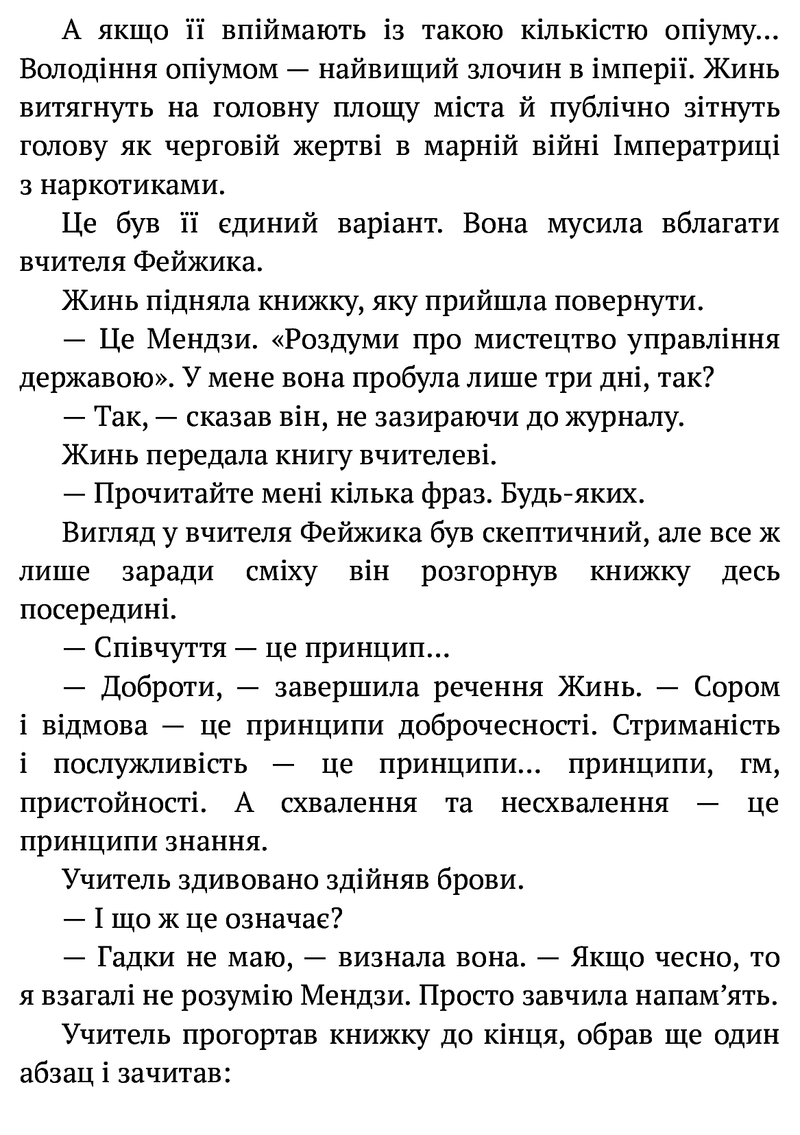 А якщо її впіймають із такою кількістю опіуму… Володіння опіумом — найвищий злочин в імперії. Жинь витягнуть на головну площу міста й публічно зітнуть голову як черговій жертві в марній війні Імператриці з наркотиками.

Це був її єдиний варіант. Вона мусила вблагати вчителя Фейжика.

Жинь підняла книжку, яку прийшла повернути.

— Це Мендзи. «Роздуми про мистецтво управління державою». У мене вона пробула лише три дні, так?

— Так, — сказав він, не зазираючи до журналу.

Жинь передала книгу вчителеві.

— Прочитайте мені кілька фраз. Будь-яких.

Вигляд у вчителя Фейжика був скептичний, але все ж лише заради сміху він розгорнув книжку десь посередині.

— Співчуття — це принцип…

— Доброти, — завершила речення Жинь. — Сором і відмова — це принципи доброчесності. Стриманість і послужливість — це принципи… принципи, гм, пристойності. А схвалення та несхвалення — це принципи знання.

Учитель здивовано здійняв брови.

— І що ж це означає?

— Гадки не маю, — визнала вона. — Якщо чесно, то я взагалі не розумію Мендзи. Просто завчила напам'ять.

Учитель прогортав книжку до кінця, обрав ще один абзац і зачитав: